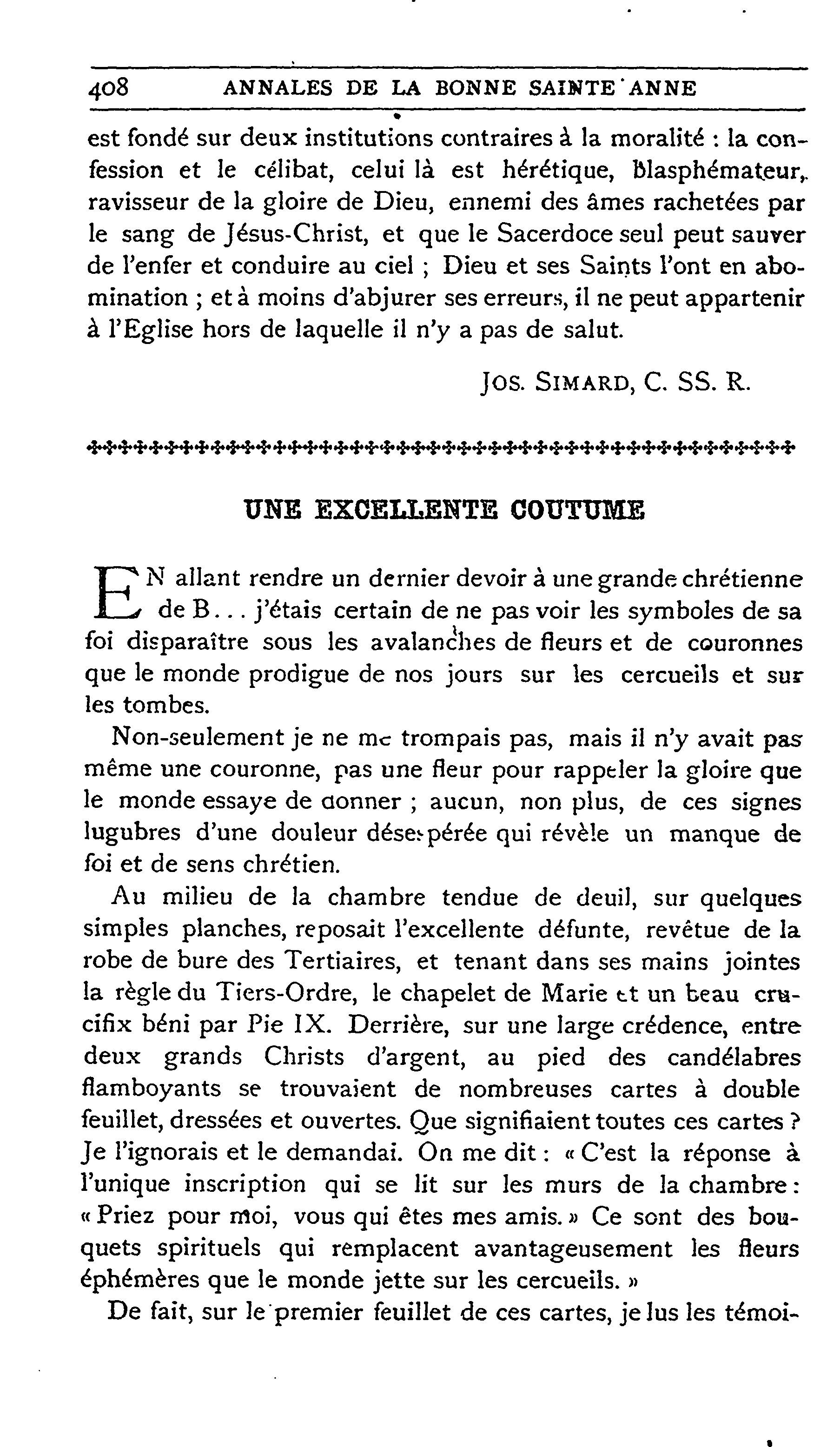 408 ANNALES DE LA BONNE SAINTE ANNE

est fondé sur deux institutions contraires à la moralité : la confession et le célibat, celui là est hérétique, blasphémateur, ravisseur de la gloire de Dieu, ennemi des âmes rachetées par le sang de Jésus-Christ, et que le Sacerdoce seul peut sauver de l'enfer et conduire au ciel ; Dieu et ses Saints l'ont en abomination ; et à moins d'abjurer ses erreurs, il ne peut appartenir à l'Eglise hors de laquelle il n'y a pas de salut.

JOS. SIMARD, C. SS. R.

UNE EXCELLENTE COUTUME

EN allant rendre un dernier devoir à une grande chrétienne de B... j'étais certain de ne pas voir les symboles de sa foi disparaître sous les avalanches de fleurs et de couronnes que le monde prodigue de nos jours sur les cercueils et sur les tombes.

Non-seulement je ne me trompais pas, mais il n'y avait pas même une couronne, pas une fleur pour rappeler la gloire que le monde essaye de donner ; aucun, non plus, de ces signes lugubres d'une douleur désespérée qui révèle un manque de foi et de sens chrétien.

Au milieu de la chambre tendue de deuil, sur quelques simples planches, reposait l'excellente défunte, revêtue de la robe de bure des Tertiaires, et tenant dans ses mains jointes la règle du Tiers-Ordre, le chapelet de Marie et un beau crucifix béni par Pie IX. Derrière, sur une large crédence, entre deux grands Christs d'argent, au pied des candélabres flamboyants se trouvaient de nombreuses cartes à double feuillet, dressées et ouvertes. Que signifiaient toutes ces cartes ? Je l'ignorais et le demandai. On me dit : « C'est la réponse à l'unique inscription qui se lit sur les murs de la chambre : « Priez pour moi, vous qui êtes mes amis. » Ce sont des bouquets spirituels qui remplacent avantageusement les fleurs éphémères que le monde jette sur les cercueils. »

De fait, sur le premier feuillet de ces cartes, je lus les témoi-